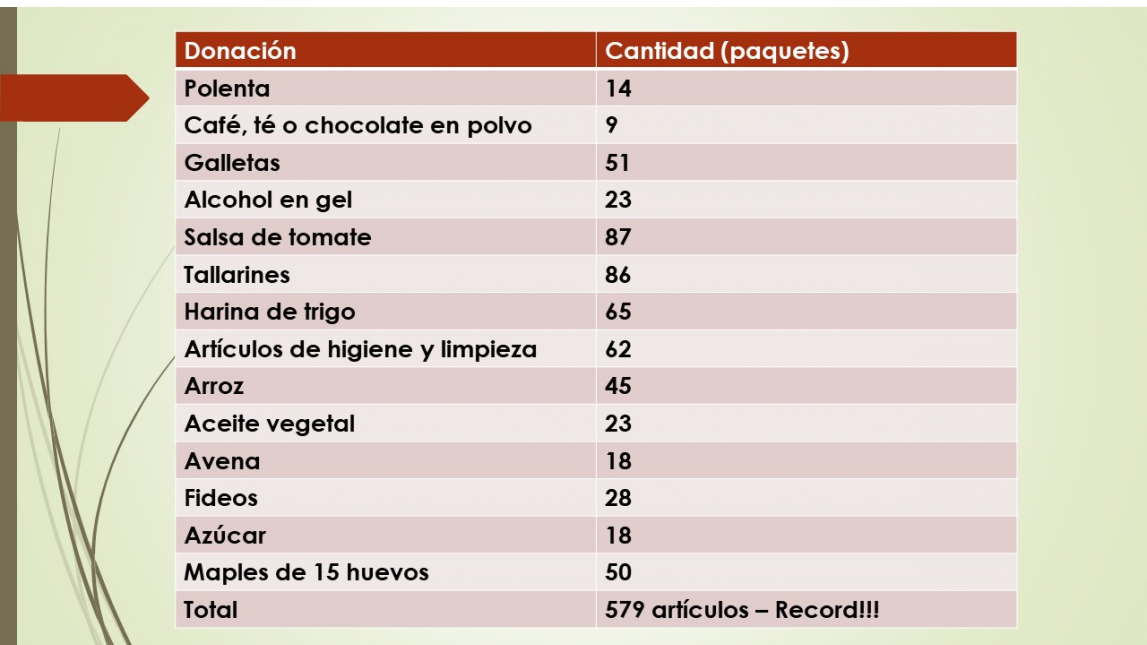 | Donación | Cantidad (paquetes) |
|---|---|
| Polenta | 14 |
| Café, té o chocolate en polvo | 9 |
| Galletas | 51 |
| Alcohol en gel | 23 |
| Salsa de tomate | 87 |
| Tallarines | 86 |
| Harina de trigo | 65 |
| Artículos de higiene y limpieza | 62 |
| Arroz | 45 |
| Aceite vegetal | 23 |
| Avena | 18 |
| Fideos | 28 |
| Azúcar | 18 |
| Maples de 15 huevos | 50 |
| Total | 579 artículos – Record!!! |